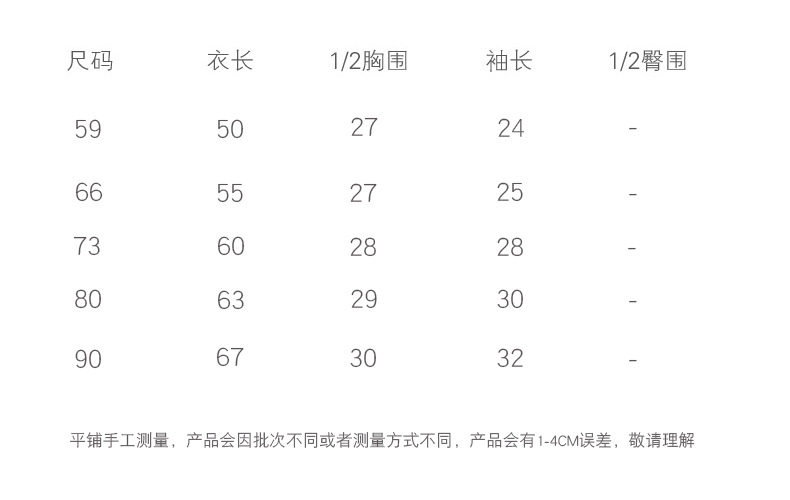 | 尺码 | 衣长 | 1/2胸围 | 袖长 | 1/2臀围 |
|---|---|---|---|---|
| 59 | 50 | 27 | 24 | - |
| 66 | 55 | 27 | 25 | - |
| 73 | 60 | 28 | 28 | - |
| 80 | 63 | 29 | 30 | - |
| 90 | 67 | 30 | 32 | - |

平铺手工测量，产品会因批次不同或者测量方式不同，产品会有1-4CM误差，敬请理解